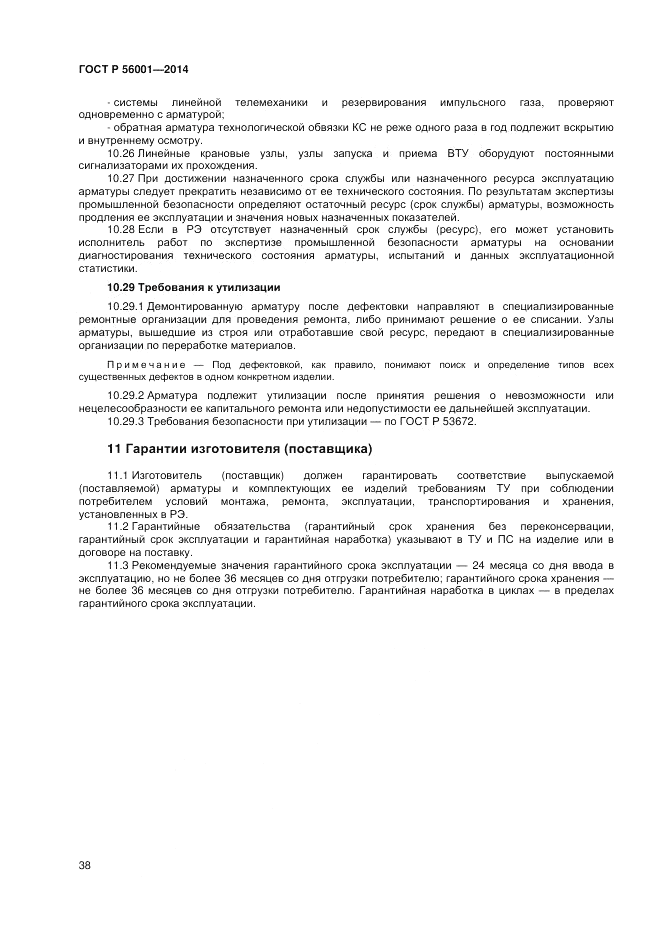 ГОСТ Р 56001—2014

- системы линейной телемеханики и резервирования импульсного газа, проверяют одновременно с арматурой;

- обратная арматура технологической обвязки КС не реже одного раза в год подлежит вскрытию и внутреннему осмотру.

10.26 Линейные крановые узлы, узлы запуска и приема ВТУ оборудуют постоянными сигнализаторами их прохождения.

10.27 При достижении назначенного срока службы или назначенного ресурса эксплуатацию арматуры следует прекратить независимо от ее технического состояния. По результатам экспертизы промышленной безопасности определяют остаточный ресурс (срок службы) арматуры, возможность продления ее эксплуатации и значения новых назначенных показателей.

10.28 Если в РЭ отсутствует назначенный срок службы (ресурс), его может установить исполнитель работ по экспертизе промышленной безопасности арматуры на основании диагностирования технического состояния арматуры, испытаний и данных эксплуатационной статистики.

10.29 Требования к утилизации

10.29.1 Демонтированную арматуру после дефектовки направляют в специализированные ремонтные организации для проведения ремонта, либо принимают решение о ее списании. Узлы арматуры, вышедшие из строя или отработавшие свой ресурс, передают в специализированные организации по переработке материалов.

Примечание — Под дефектовкой, как правило, понимают поиск и определение типов всех существенных дефектов в одном конкретном изделии.

10.29.2 Арматура подлежит утилизации после принятия решения о невозможности или нецелесообразности ее капитального ремонта или недопустимости ее дальнейшей эксплуатации.

10.29.3 Требования безопасности при утилизации — по ГОСТ Р 53672.

11 Гарантии изготовителя (поставщика)

11.1 Изготовитель (поставщик) должен гарантировать соответствие выпускаемой (поставляемой) арматуры и комплектующих ее изделий требованиям ТУ при соблюдении потребителем условий монтажа, ремонта, эксплуатации, транспортирования и хранения, установленных в РЭ.

11.2 Гарантийные обязательства (гарантийный срок хранения без переконсервации, гарантийный срок эксплуатации и гарантийная наработка) указывают в ТУ и ПС на изделие или в договоре на поставку.

11.3 Рекомендуемые значения гарантийного срока эксплуатации — 24 месяца со дня ввода в эксплуатацию, но не более 36 месяцев со дня отгрузки потребителю; гарантийного срока хранения — не более 36 месяцев со дня отгрузки потребителю. Гарантийная наработка в циклах — в пределах гарантийного срока эксплуатации.

38